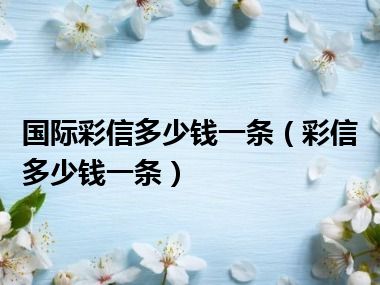 国际彩信多少钱一条（彩信多少钱一条）